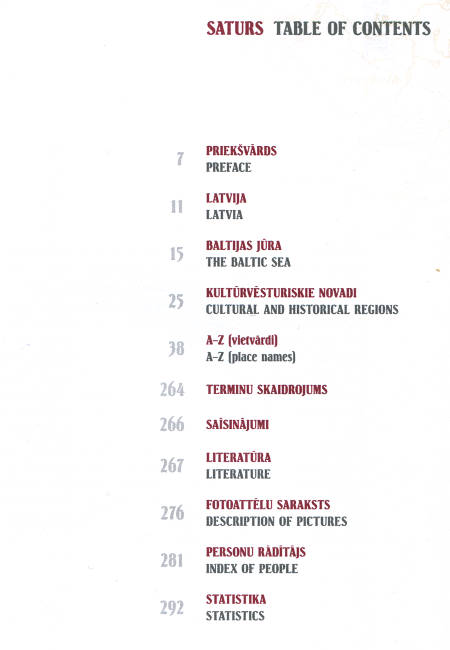 SATURS TABLE OF CONTENTS

7 PRIEKŠVĀRDS
PREFACE

11 LATVIJA
LATVIA

15 BALTIJAS JŪRA
THE BALTIC SEA

25 KULTŪRVĒSTURISKIE NOVADI
CULTURAL AND HISTORICAL REGIONS

38 A–Z (vietvārdi)
A–Z (place names)

264 TERMINU SKAIDROJUMS

266 SAĪSINĀJUMI

267 LITERATŪRA
LITERATURE

276 FOTOATTĒLU SARAKSTS
DESCRIPTION OF PICTURES

281 PERSONU RĀDĪTĀJS
INDEX OF PEOPLE

292 STATISTIKA
STATISTICS